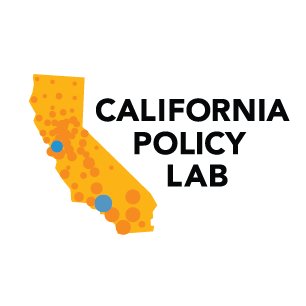 CALIFORNIA
POLICY
LAB